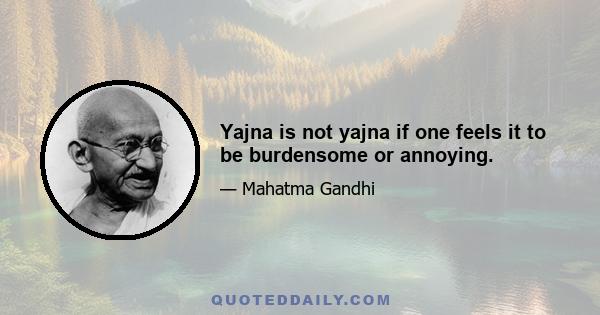 Yajna is not yajna if one feels it to be burdensome or annoying.

— Mahatma Gandhi

QUOTEDDAILY.COM